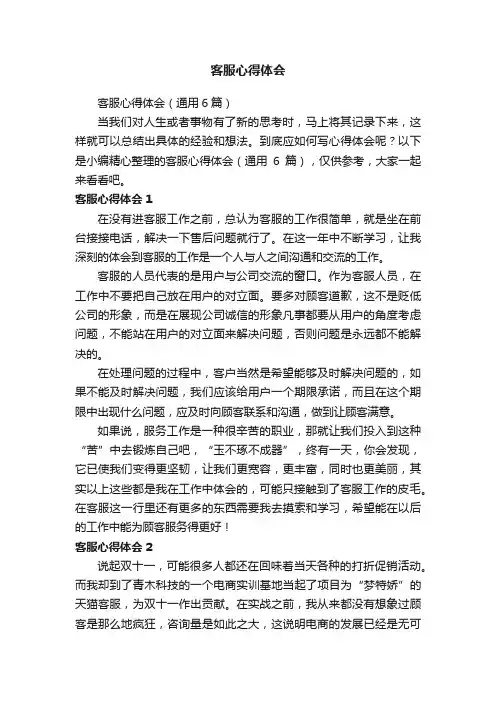 客服心得体会

客服心得体会（通用 6 篇）

当我们对人生或者事物有了新的思考时，马上将其记录下来，这样就可以总结出具体的经验和想法。到底应如何写心得体会呢？以下是小编精心整理的客服心得体会（通用 6 篇），仅供参考，大家一起来看看吧。

客服心得体会 1

在没有进客服工作之前，总认为客服的工作很简单，就是坐在前台接接电话，解决一下售后问题就行了。在这一年中不断学习，让我深刻的体会到客服的工作是一个人与人之间沟通和交流的工作。

客服的人员代表的是用户与公司交流的窗口。作为客服人员，在工作中不要把自己放在用户的对立面。要多对顾客道歉，这不是贬低公司的形象，而是在展现公司诚信的形象凡事都要从用户的角度考虑问题，不能站在用户的对立面来解决问题，否则问题是永远都不能解决的。

在处理问题的过程中，客户当然是希望能够及时解决问题的，如果不能及时解决问题，我们应该给用户一个期限承诺，而且在这个期限中出现什么问题，应及时向顾客联系和沟通，做到让顾客满意。

如果说，服务工作是一种很辛苦的职业，那就让我们投入到这种“苦”中去锻炼自己吧，“玉不琢不成器”，终有一天，你会发现，它已使我们变得更坚韧，让我们更宽容，更丰富，同时也更美丽，其实以上这些都是我在工作中体会的，可能只接触到了客服工作的皮毛。在客服这一行里还有更多的东西需要我去摸索和学习，希望能在以后的工作中能为顾客服务得更好！

客服心得体会 2

说起双十一，可能很多人都还在回味着当天各种的打折促销活动。而我却到了青木科技的一个电商实训基地当起了项目为“梦特娇”的天猫客服，为双十一作出贡献。在实战之前，我从来都没有想象过顾客是那么地疯狂，咨询量是如此之大，这说明电商的发展已经是无可